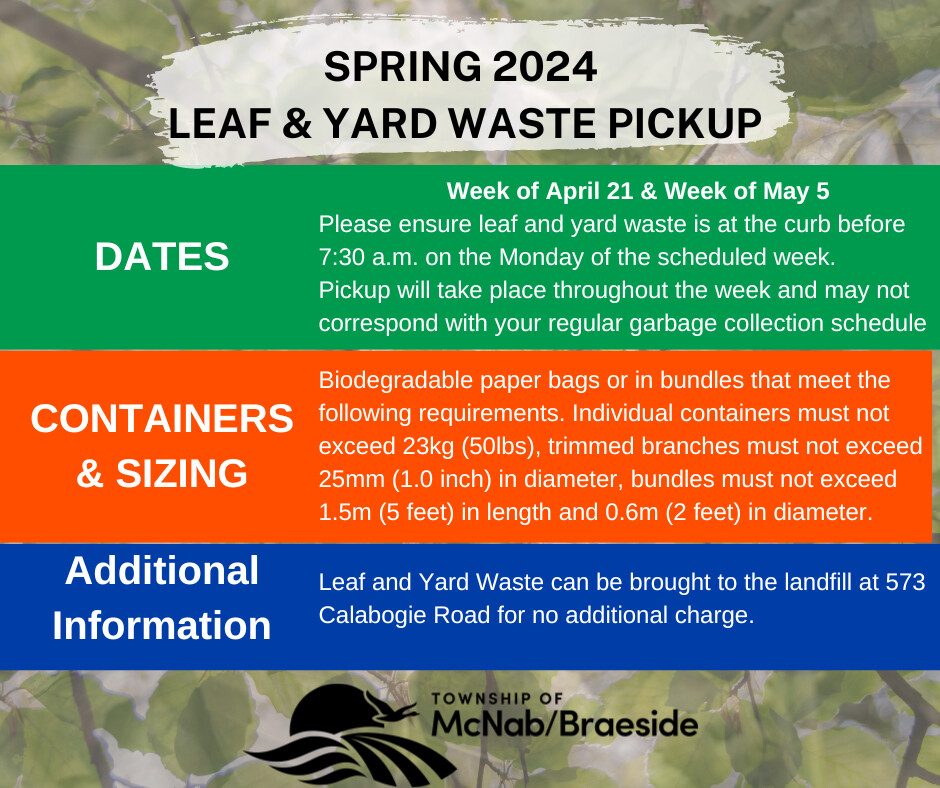 SPRING 2024
LEAF & YARD WASTE PICKUP

DATES

Week of April 21 & Week of May 5
Please ensure leaf and yard waste is at the curb before 7:30 a.m. on the Monday of the scheduled week.
Pickup will take place throughout the week and may not correspond with your regular garbage collection schedule

CONTAINERS & SIZING

Biodegradable paper bags or in bundles that meet the following requirements. Individual containers must not exceed 23kg (50lbs), trimmed branches must not exceed 25mm (1.0 inch) in diameter, bundles must not exceed 1.5m (5 feet) in length and 0.6m (2 feet) in diameter.

Additional Information

Leaf and Yard Waste can be brought to the landfill at 573 Calabogie Road for no additional charge.

TOWNSHIP OF
McNab/Braeside